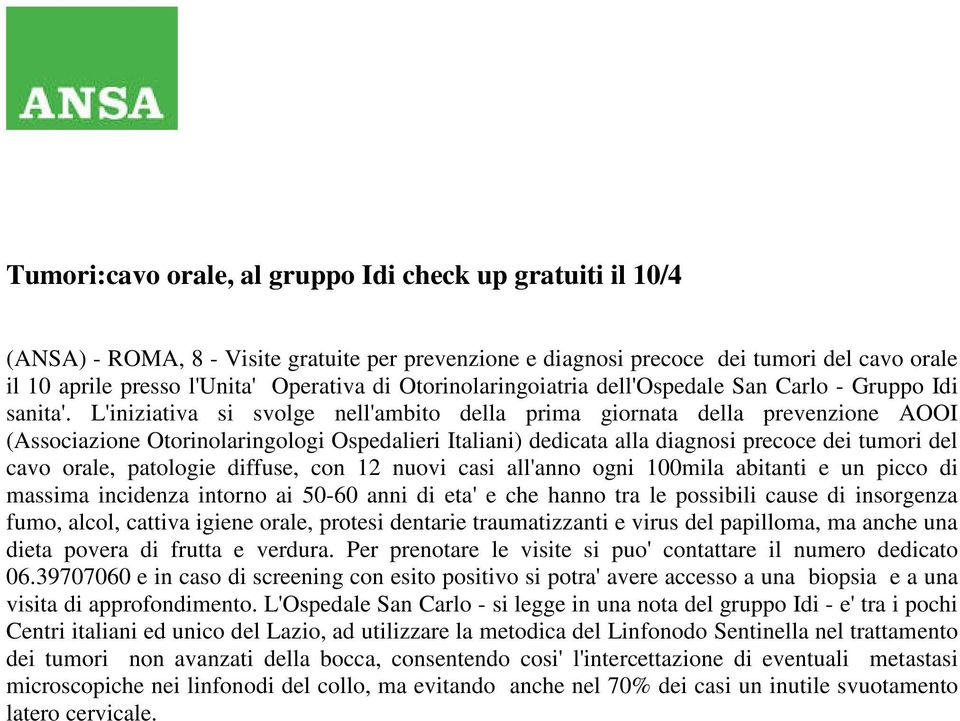 ANSA

Tumori:cavo orale, al gruppo Idi check up gratuiti il 10/4

(ANSA) - ROMA, 8 - Visite gratuite per prevenzione e diagnosi precoce dei tumori del cavo orale il 10 aprile presso l'Unita' Operativa di Otorinolaringoiatria dell'Ospedale San Carlo - Gruppo Idi sanita'. L'iniziativa si svolge nell'ambito della prima giornata della prevenzione AOOI (Associazione Otorinolaringologi Ospedalieri Italiani) dedicata alla diagnosi precoce dei tumori del cavo orale, patologie diffuse, con 12 nuovi casi all'anno ogni 100mila abitanti e un picco di massima incidenza intorno ai 50-60 anni di eta' e che hanno tra le possibili cause di insorgenza fumo, alcol, cattiva igiene orale, protesi dentarie traumatizzanti e virus del papilloma, ma anche una dieta povera di frutta e verdura. Per prenotare le visite si puo' contattare il numero dedicato 06.39707060 e in caso di screening con esito positivo si potra' avere accesso a una biopsia e a una visita di approfondimento. L'Ospedale San Carlo - si legge in una nota del gruppo Idi - e' tra i pochi Centri italiani ed unico del Lazio, ad utilizzare la metodica del Linfonodo Sentinella nel trattamento dei tumori non avanzati della bocca, consentendo cosi' l'intercettazione di eventuali metastasi microscopiche nei linfonodi del collo, ma evitando anche nel 70% dei casi un inutile svuotamento latero cervicale.